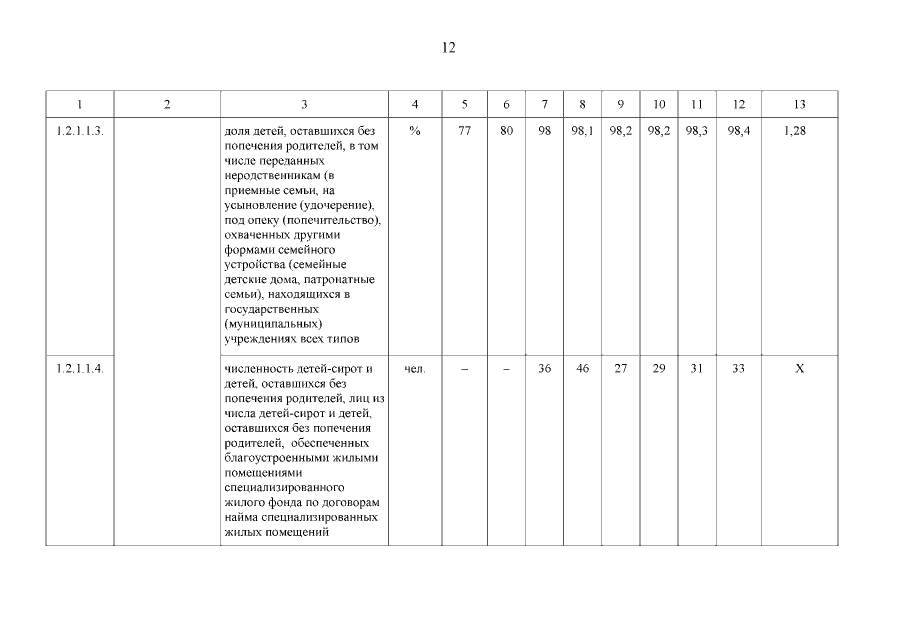 12

| 1 | 2 | 3 | 4 | 5 | 6 | 7 | 8 | 9 | 10 | 11 | 12 | 13 |
|---|---|---|---|---|---|---|---|---|---|---|---|---|
| 1.2.1.1.3. | | доля детей, оставшихся без попечения родителей, в том числе переданных неродственникам (в приемные семьи, на усыновление (удочерение), под опеку (попечительство), охваченных другими формами семейного устройства (семейные детские дома, патронатные семьи), находящихся в государственных (муниципальных) учреждениях всех типов | % | 77 | 80 | 98 | 98,1 | 98,2 | 98,2 | 98,3 | 98,4 | 1,28 |
| 1.2.1.1.4. | | численность детей-сирот и детей, оставшихся без попечения родителей, лиц из числа детей-сирот и детей, оставшихся без попечения родителей, обеспеченных благоустроенными жилыми помещениями специализированного жилого фонда по договорам найма специализированных жилых помещений | чел. | – | – | 36 | 46 | 27 | 29 | 31 | 33 | X |